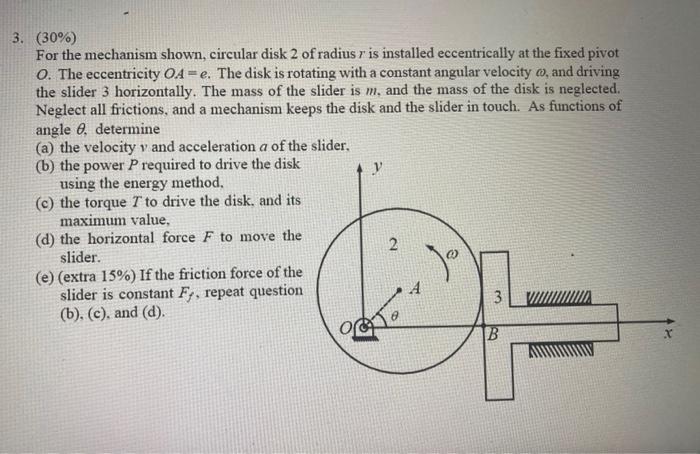 3. (30%)
For the mechanism shown, circular disk 2 of radius $r$ is installed eccentrically at the fixed pivot $O$. The eccentricity $OA = e$. The disk is rotating with a constant angular velocity $\omega$, and driving the slider 3 horizontally. The mass of the slider is $m$, and the mass of the disk is neglected. Neglect all frictions, and a mechanism keeps the disk and the slider in touch. As functions of angle $\theta$, determine
(a) the velocity $v$ and acceleration $a$ of the slider,
(b) the power $P$ required to drive the disk using the energy method,
(c) the torque $T$ to drive the disk, and its maximum value,
(d) the horizontal force $F$ to move the slider.
(e) (extra 15%) If the friction force of the slider is constant $F_f$, repeat question (b), (c), and (d).

$y$
2
$\omega$
$A$
3
$O$
$\theta$
$B$
$x$